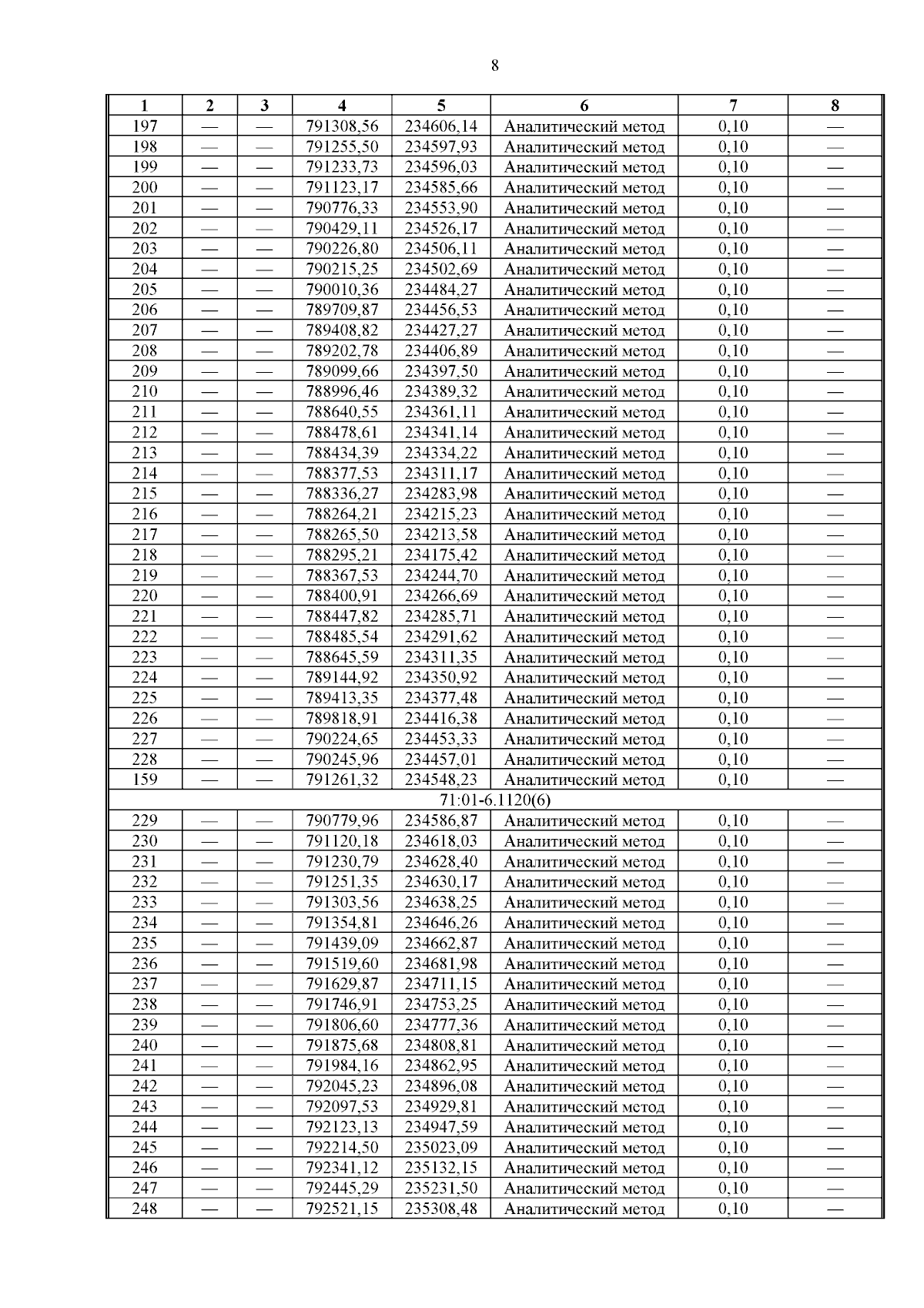 8

| 1 | 2 | 3 | 4 | 5 | 6 | 7 | 8 |
|---|---|---|---|---|---|---|---|
| 197 | — | — | 791308,56 | 234606,14 | Аналитический метод | 0,10 | — |
| 198 | — | — | 791255,50 | 234597,93 | Аналитический метод | 0,10 | — |
| 199 | — | — | 791233,73 | 234596,03 | Аналитический метод | 0,10 | — |
| 200 | — | — | 791123,17 | 234585,66 | Аналитический метод | 0,10 | — |
| 201 | — | — | 790776,33 | 234553,90 | Аналитический метод | 0,10 | — |
| 202 | — | — | 790429,11 | 234526,17 | Аналитический метод | 0,10 | — |
| 203 | — | — | 790226,80 | 234506,11 | Аналитический метод | 0,10 | — |
| 204 | — | — | 790215,25 | 234502,69 | Аналитический метод | 0,10 | — |
| 205 | — | — | 790010,36 | 234484,27 | Аналитический метод | 0,10 | — |
| 206 | — | — | 789709,87 | 234456,53 | Аналитический метод | 0,10 | — |
| 207 | — | — | 789408,82 | 234427,27 | Аналитический метод | 0,10 | — |
| 208 | — | — | 789202,78 | 234406,89 | Аналитический метод | 0,10 | — |
| 209 | — | — | 789099,66 | 234397,50 | Аналитический метод | 0,10 | — |
| 210 | — | — | 788996,46 | 234389,32 | Аналитический метод | 0,10 | — |
| 211 | — | — | 788640,55 | 234361,11 | Аналитический метод | 0,10 | — |
| 212 | — | — | 788478,61 | 234341,14 | Аналитический метод | 0,10 | — |
| 213 | — | — | 788434,39 | 234334,22 | Аналитический метод | 0,10 | — |
| 214 | — | — | 788377,53 | 234311,17 | Аналитический метод | 0,10 | — |
| 215 | — | — | 788336,27 | 234283,98 | Аналитический метод | 0,10 | — |
| 216 | — | — | 788264,21 | 234215,23 | Аналитический метод | 0,10 | — |
| 217 | — | — | 788265,50 | 234213,58 | Аналитический метод | 0,10 | — |
| 218 | — | — | 788295,21 | 234175,42 | Аналитический метод | 0,10 | — |
| 219 | — | — | 788367,53 | 234244,70 | Аналитический метод | 0,10 | — |
| 220 | — | — | 788400,91 | 234266,69 | Аналитический метод | 0,10 | — |
| 221 | — | — | 788447,82 | 234285,71 | Аналитический метод | 0,10 | — |
| 222 | — | — | 788485,54 | 234291,62 | Аналитический метод | 0,10 | — |
| 223 | — | — | 788645,59 | 234311,35 | Аналитический метод | 0,10 | — |
| 224 | — | — | 789144,92 | 234350,92 | Аналитический метод | 0,10 | — |
| 225 | — | — | 789413,35 | 234377,48 | Аналитический метод | 0,10 | — |
| 226 | — | — | 789818,91 | 234416,38 | Аналитический метод | 0,10 | — |
| 227 | — | — | 790224,65 | 234453,33 | Аналитический метод | 0,10 | — |
| 228 | — | — | 790245,96 | 234457,01 | Аналитический метод | 0,10 | — |
| 159 | — | — | 791261,32 | 234548,23 | Аналитический метод | 0,10 | — |
| 71:01-6.1120(6) | | | | | | | |
| 229 | — | — | 790779,96 | 234586,87 | Аналитический метод | 0,10 | — |
| 230 | — | — | 791120,18 | 234618,03 | Аналитический метод | 0,10 | — |
| 231 | — | — | 791230,79 | 234628,40 | Аналитический метод | 0,10 | — |
| 232 | — | — | 791251,35 | 234630,17 | Аналитический метод | 0,10 | — |
| 233 | — | — | 791303,56 | 234638,25 | Аналитический метод | 0,10 | — |
| 234 | — | — | 791354,81 | 234646,26 | Аналитический метод | 0,10 | — |
| 235 | — | — | 791439,09 | 234662,87 | Аналитический метод | 0,10 | — |
| 236 | — | — | 791519,60 | 234681,98 | Аналитический метод | 0,10 | — |
| 237 | — | — | 791629,87 | 234711,15 | Аналитический метод | 0,10 | — |
| 238 | — | — | 791746,91 | 234753,25 | Аналитический метод | 0,10 | — |
| 239 | — | — | 791806,60 | 234777,36 | Аналитический метод | 0,10 | — |
| 240 | — | — | 791875,68 | 234808,81 | Аналитический метод | 0,10 | — |
| 241 | — | — | 791984,16 | 234862,95 | Аналитический метод | 0,10 | — |
| 242 | — | — | 792045,23 | 234896,08 | Аналитический метод | 0,10 | — |
| 243 | — | — | 792097,53 | 234929,81 | Аналитический метод | 0,10 | — |
| 244 | — | — | 792123,13 | 234947,59 | Аналитический метод | 0,10 | — |
| 245 | — | — | 792214,50 | 235023,09 | Аналитический метод | 0,10 | — |
| 246 | — | — | 792341,12 | 235132,15 | Аналитический метод | 0,10 | — |
| 247 | — | — | 792445,29 | 235231,50 | Аналитический метод | 0,10 | — |
| 248 | — | — | 792521,15 | 235308,48 | Аналитический метод | 0,10 | — |